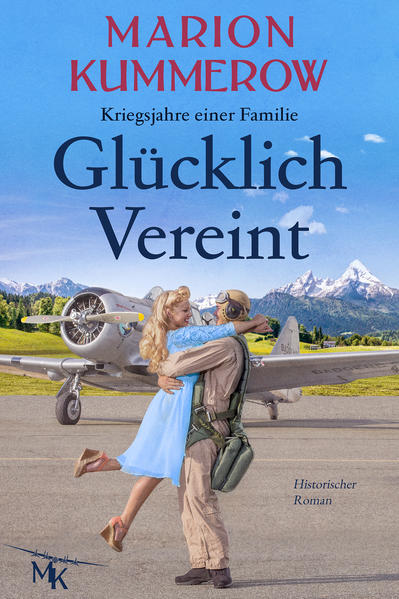 MARION KUMMEROW

Kriegsjahre einer Familie

Glücklich Vereint

Historischer Roman

MK